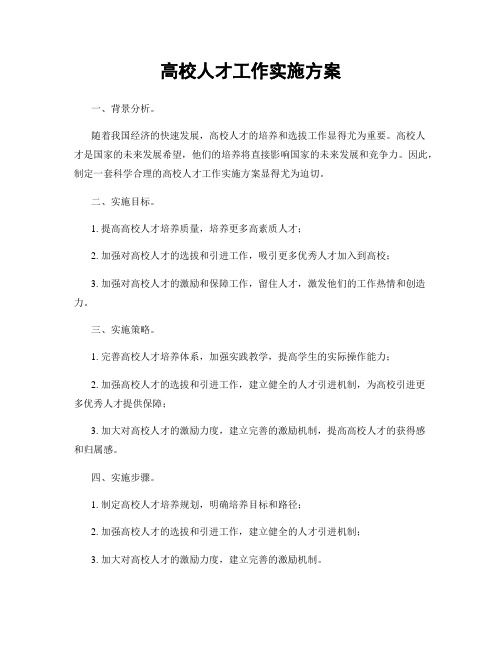 高校人才工作实施方案

一、背景分析。

随着我国经济的快速发展，高校人才的培养和选拔工作显得尤为重要。高校人才是国家的未来发展希望，他们的培养将直接影响国家的未来发展和竞争力。因此，制定一套科学合理的高校人才工作实施方案显得尤为迫切。

二、实施目标。

1. 提高高校人才培养质量，培养更多高素质人才；

2. 加强对高校人才的选拔和引进工作，吸引更多优秀人才加入到高校；

3. 加强对高校人才的激励和保障工作，留住人才，激发他们的工作热情和创造力。

三、实施策略。

1. 完善高校人才培养体系，加强实践教学，提高学生的实际操作能力；

2. 加强高校人才的选拔和引进工作，建立健全的人才引进机制，为高校引进更多优秀人才提供保障；

3. 加大对高校人才的激励力度，建立完善的激励机制，提高高校人才的获得感和归属感。

四、实施步骤。

1. 制定高校人才培养规划，明确培养目标和路径；

2. 加强高校人才的选拔和引进工作，建立健全的人才引进机制；

3. 加大对高校人才的激励力度，建立完善的激励机制。